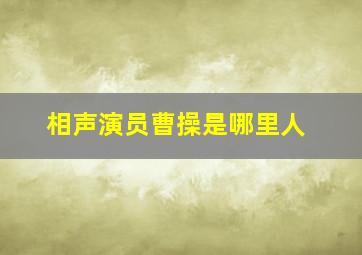 相声演员曹操是哪里人